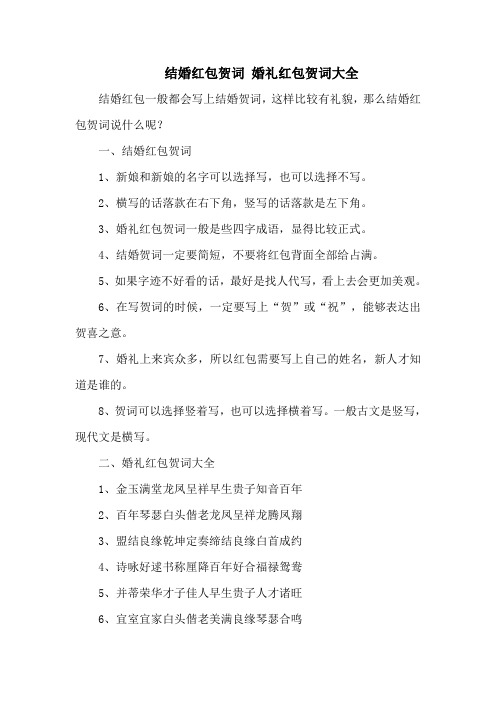 结婚红包贺词 婚礼红包贺词大全

结婚红包一般都会写上结婚贺词，这样比较有礼貌，那么结婚红包贺词说什么呢？

一、结婚红包贺词

1、新娘和新娘的名字可以选择写，也可以选择不写。

2、横写的话落款在右下角，竖写的话落款是左下角。

3、婚礼红包贺词一般是些四字成语，显得比较正式。

4、结婚贺词一定要简短，不要将红包背面全部给占满。

5、如果字迹不好看的话，最好是找人代写，看上去会更加美观。

6、在写贺词的时候，一定要写上“贺”或“祝”，能够表达出贺喜之意。

7、婚礼上来宾众多，所以红包需要写上自己的姓名，新人才知道是谁的。

8、贺词可以选择竖着写，也可以选择横着写。一般古文是竖写，现代文是横写。

二、婚礼红包贺词大全

1、金玉满堂龙凤呈祥早生贵子知音百年

2、百年琴瑟白头偕老龙凤呈祥龙腾凤翔

3、盟结良缘乾坤定奏缔结良缘白首成约

4、诗咏好逑书称厘降百年好合福禄鸳鸯

5、并蒂荣华才子佳人早生贵子人才诸旺

6、宜室宜家白头偕老美满良缘琴瑟合鸣